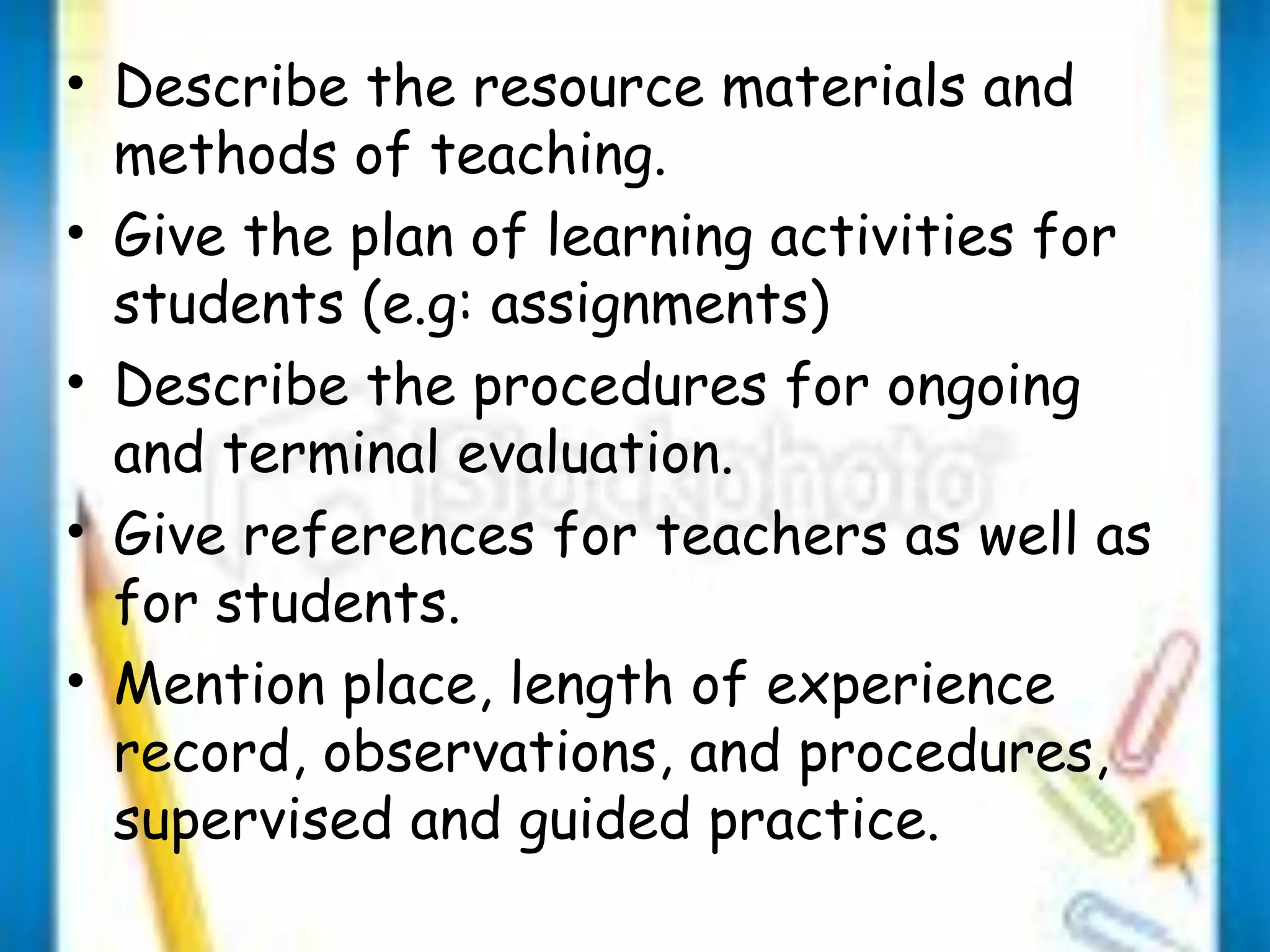 • Describe the resource materials and methods of teaching.
• Give the plan of learning activities for students (e.g: assignments)
• Describe the procedures for ongoing and terminal evaluation.
• Give references for teachers as well as for students.
• Mention place, length of experience record, observations, and procedures, supervised and guided practice.

iStockphoto